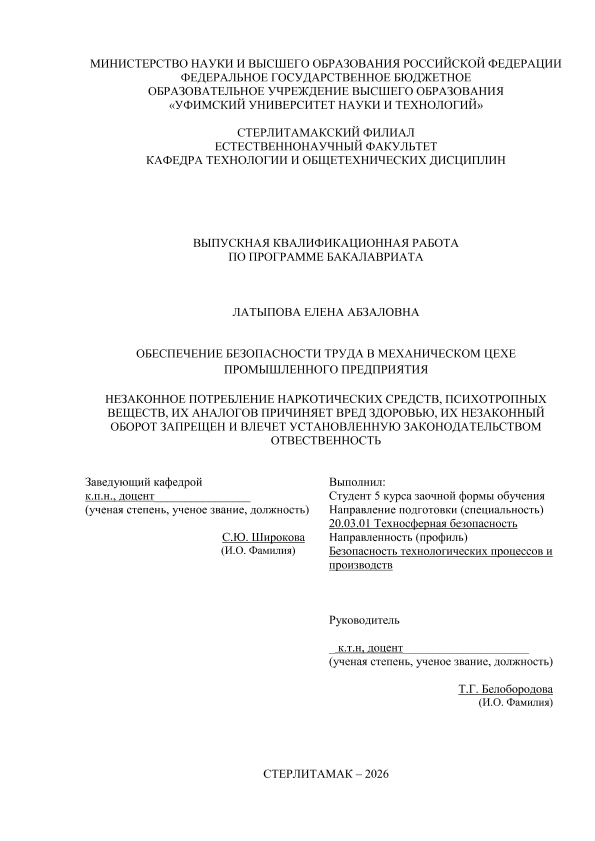 МИНИСТЕРСТВО НАУКИ И ВЫСШЕГО ОБРАЗОВАНИЯ РОССИЙСКОЙ ФЕДЕРАЦИИ
ФЕДЕРАЛЬНОЕ ГОСУДАРСТВЕННОЕ БЮДЖЕТНОЕ
ОБРАЗОВАТЕЛЬНОЕ УЧРЕЖДЕНИЕ ВЫСШЕГО ОБРАЗОВАНИЯ
«УФИМСКИЙ УНИВЕРСИТЕТ НАУКИ И ТЕХНОЛОГИЙ»

СТЕРЛИТАМАКСКИЙ ФИЛИАЛ
ЕСТЕСТВЕННОНАУЧНЫЙ ФАКУЛЬТЕТ
КАФЕДРА ТЕХНОЛОГИИ И ОБЩЕТЕХНИЧЕСКИХ ДИСЦИПЛИН

ВЫПУСКНАЯ КВАЛИФИКАЦИОННАЯ РАБОТА
ПО ПРОГРАММЕ БАКАЛАВРИАТА

ЛАТЫПОВА ЕЛЕНА АБЗАЛОВНА

ОБЕСПЕЧЕНИЕ БЕЗОПАСНОСТИ ТРУДА В МЕХАНИЧЕСКОМ ЦЕХЕ ПРОМЫШЛЕННОГО ПРЕДПРИЯТИЯ

НЕЗАКОННОЕ ПОТРЕБЛЕНИЕ НАРКОТИЧЕСКИХ СРЕДСТВ, ПСИХОТРОПНЫХ ВЕЩЕСТВ, ИХ АНАЛОГОВ ПРИЧИНЯЕТ ВРЕД ЗДОРОВЬЮ, ИХ НЕЗАКОННЫЙ ОБОРОТ ЗАПРЕЩЕН И ВЛЕЧЕТ УСТАНОВЛЕННУЮ ЗАКОНОДАТЕЛЬСТВОМ ОТВЕСТВЕННОСТЬ

Заведующий кафедрой
к.п.н., доцент
(ученая степень, ученое звание, должность)

С.Ю. Широкова
(И.О. Фамилия)

Выполнил:
Студент 5 курса заочной формы обучения
Направление подготовки (специальность)
20.03.01 Техносферная безопасность
Направленность (профиль)
Безопасность технологических процессов и производств

Руководитель
к.т.н, доцент
(ученая степень, ученое звание, должность)

Т.Г. Белобородова
(И.О. Фамилия)

СТЕРЛИТАМАК – 2026